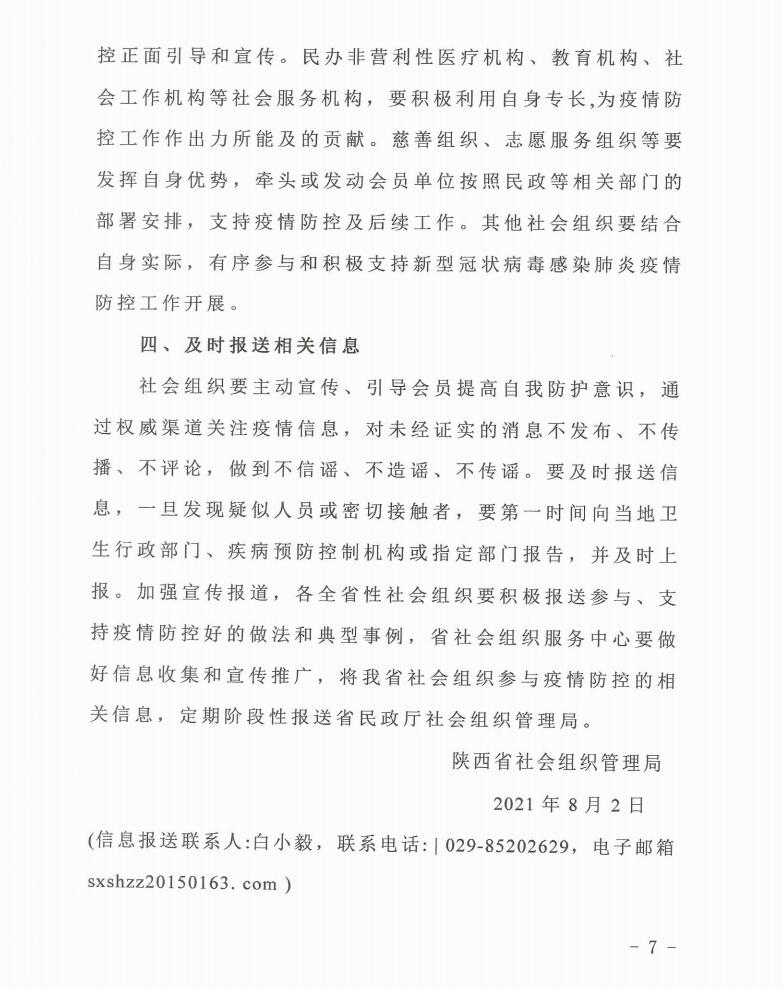 控正面引导和宣传。民办非营利性医疗机构、教育机构、社会工作机构等社会服务机构，要积极利用自身专长,为疫情防控工作作出力所能及的贡献。慈善组织、志愿服务组织等要发挥自身优势，牵头或发动会员单位按照民政等相关部门的部署安排，支持疫情防控及后续工作。其他社会组织要结合自身实际，有序参与和积极支持新型冠状病毒感染肺炎疫情防控工作开展。

四、及时报送相关信息

社会组织要主动宣传、引导会员提高自我防护意识，通过权威渠道关注疫情信息，对未经证实的消息不发布、不传播、不评论，做到不信谣、不造谣、不传谣。要及时报送信息，一旦发现疑似人员或密切接触者，要第一时间向当地卫生行政部门、疾病预防控制机构或指定部门报告，并及时上报。加强宣传报道，各全省性社会组织要积极报送参与、支持疫情防控好的做法和典型事例，省社会组织服务中心要做好信息收集和宣传推广，将我省社会组织参与疫情防控的相关信息，定期阶段性报送省民政厅社会组织管理局。

陕西省社会组织管理局

2021 年 8 月 2 日

(信息报送联系人:白小毅，联系电话: | 029-85202629，电子邮箱 sxshzz20150163. com )

- 7 -